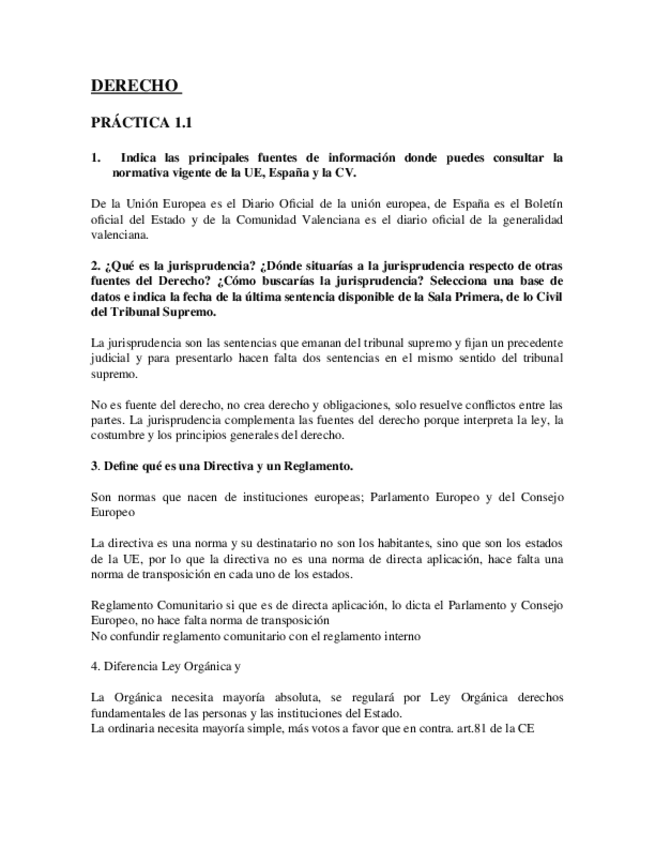 DERECHO

PRÁCTICA 1.1

1. Indica las principales fuentes de información donde puedes consultar la normativa vigente de la UE, España y la CV.

De la Unión Europea es el Diario Oficial de la unión europea, de España es el Boletín oficial del Estado y de la Comunidad Valenciana es el diario oficial de la generalidad valenciana.

2. ¿Qué es la jurisprudencia? ¿Dónde situarías a la jurisprudencia respecto de otras fuentes del Derecho? ¿Cómo buscarías la jurisprudencia? Selecciona una base de datos e indica la fecha de la última sentencia disponible de la Sala Primera, de lo Civil del Tribunal Supremo.

La jurisprudencia son las sentencias que emanan del tribunal supremo y fijan un precedente judicial y para presentarlo hacen falta dos sentencias en el mismo sentido del tribunal supremo.

No es fuente del derecho, no crea derecho y obligaciones, solo resuelve conflictos entre las partes. La jurisprudencia complementa las fuentes del derecho porque interpreta la ley, la costumbre y los principios generales del derecho.

3. Define qué es una Directiva y un Reglamento.

Son normas que nacen de instituciones europeas; Parlamento Europeo y del Consejo Europeo

La directiva es una norma y su destinatario no son los habitantes, sino que son los estados de la UE, por lo que la directiva no es una norma de directa aplicación, hace falta una norma de transposición en cada uno de los estados.

Reglamento Comunitario si que es de directa aplicación, lo dicta el Parlamento y Consejo Europeo, no hace falta norma de transposición
No confundir reglamento comunitario con el reglamento interno

4. Diferencia Ley Orgánica y

La Orgánica necesita mayoría absoluta, se regulará por Ley Orgánica derechos fundamentales de las personas y las instituciones del Estado.
La ordinaria necesita mayoría simple, más votos a favor que en contra. art.81 de la CE